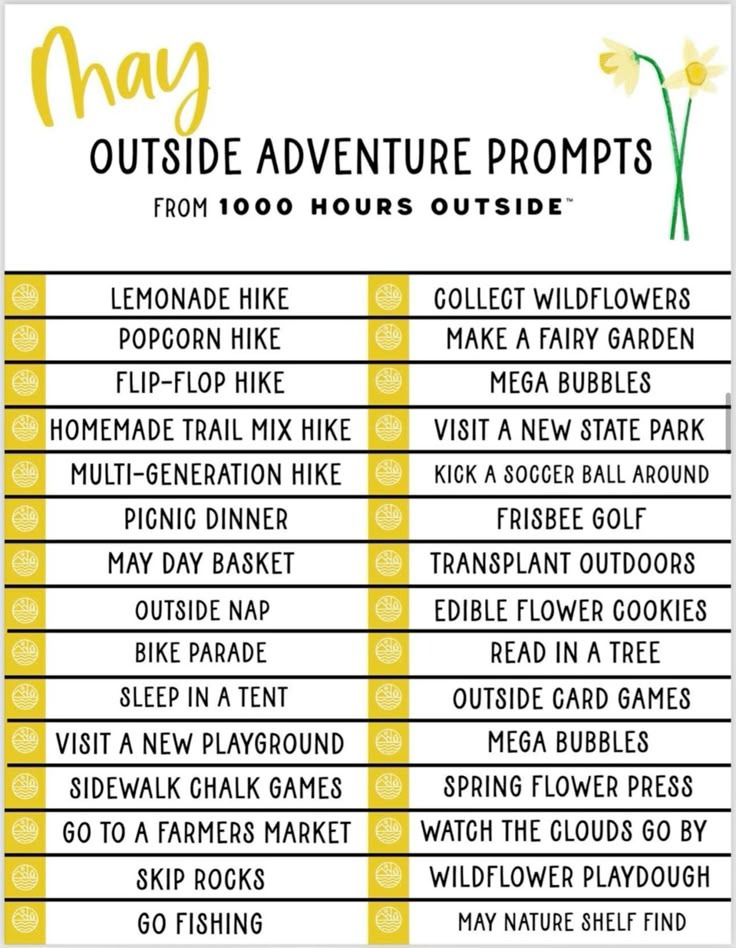 May

OUTSIDE ADVENTURE PROMPTS

FROM 1000 HOURS OUTSIDE™

LEMONADE HIKE
POPCORN HIKE
FLIP-FLOP HIKE
HOMEMADE TRAIL MIX HIKE
MULTI-GENERATION HIKE
PICNIC DINNER
MAY DAY BASKET
OUTSIDE NAP
BIKE PARADE
SLEEP IN A TENT
VISIT A NEW PLAYGROUND
SIDEWALK CHALK GAMES
GO TO A FARMERS MARKET
SKIP ROCKS
GO FISHING

COLLECT WILDFLOWERS
MAKE A FAIRY GARDEN
MEGA BUBBLES
VISIT A NEW STATE PARK
KICK A SOCCER BALL AROUND
FRISBEE GOLF
TRANSPLANT OUTDOORS
EDIBLE FLOWER COOKIES
READ IN A TREE
OUTSIDE CARD GAMES
MEGA BUBBLES
SPRING FLOWER PRESS
WATCH THE CLOUDS GO BY
WILDFLOWER PLAYDOUGH
MAY NATURE SHELF FIND